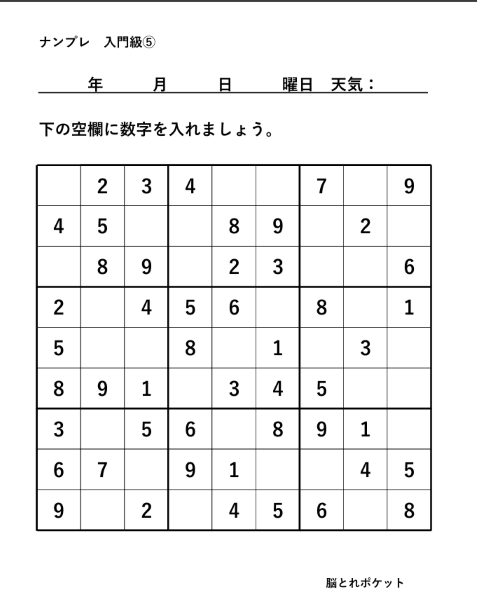 ナンプレ　入門級⑤

年　月　日　曜日　天気：

下の空欄に数字を入れましょう。

| | | | | | | | | |
|---|---|---|---|---|---|---|---|---|
| | 2 | 3 | 4 | | | 7 | | 9 |
| 4 | 5 | | | 8 | 9 | | 2 | |
| | 8 | 9 | | 2 | 3 | | | 6 |
| 2 | | 4 | 5 | 6 | | 8 | | 1 |
| 5 | | | 8 | | 1 | | 3 | |
| 8 | 9 | 1 | | 3 | 4 | 5 | | |
| 3 | | 5 | 6 | | 8 | 9 | 1 | |
| 6 | 7 | | 9 | 1 | | | 4 | 5 |
| 9 | | 2 | | 4 | 5 | 6 | | 8 |

脳とれポケット